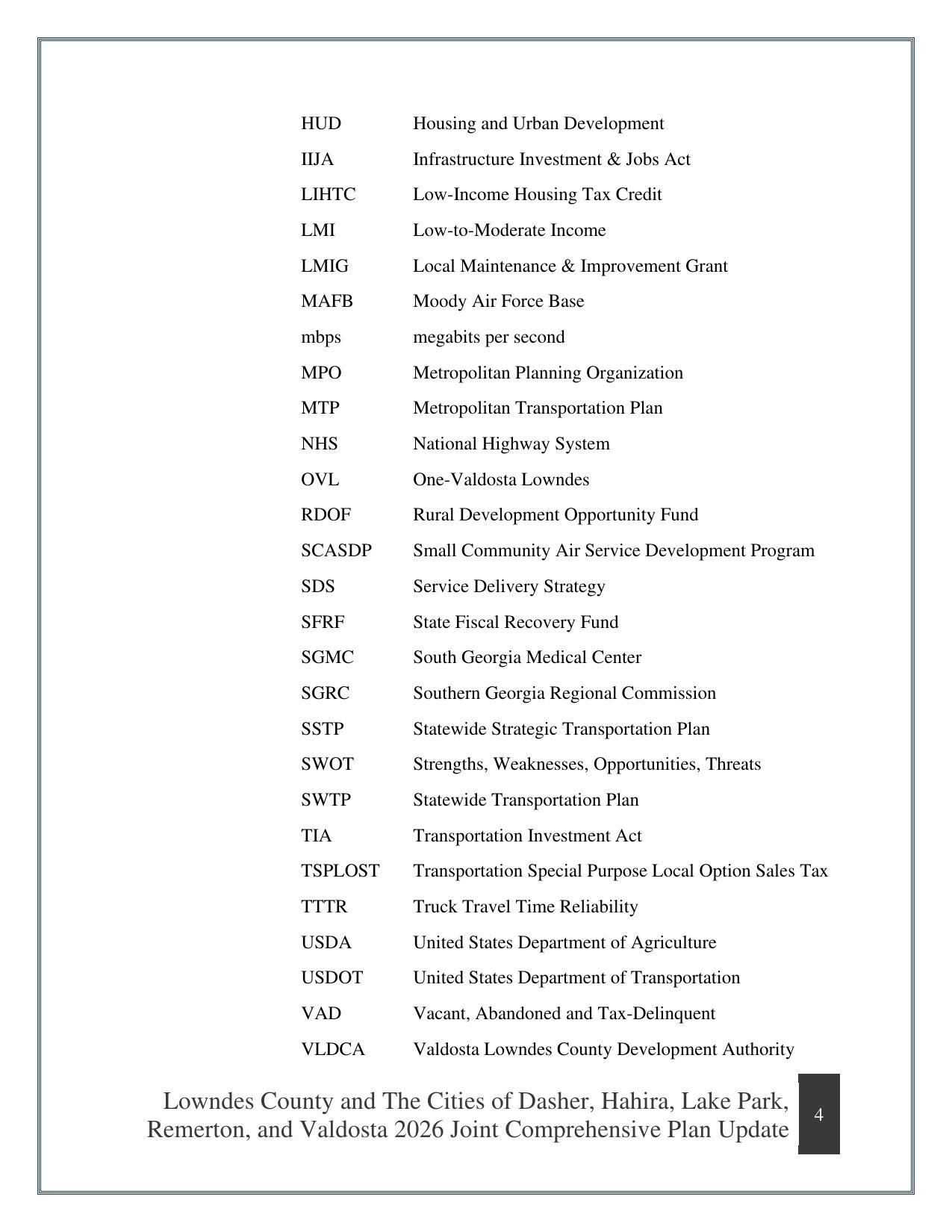 HUD Housing and Urban Development
IIJA Infrastructure Investment & Jobs Act
LIHTC Low-Income Housing Tax Credit
LMI Low-to-Moderate Income
LMIG Local Maintenance & Improvement Grant
MAFB Moody Air Force Base
mbps megabits per second
MPO Metropolitan Planning Organization
MTP Metropolitan Transportation Plan
NHS National Highway System
OVL One-Valdosta Lowndes
RDOF Rural Development Opportunity Fund
SCASDP Small Community Air Service Development Program
SDS Service Delivery Strategy
SFRF State Fiscal Recovery Fund
SGMC South Georgia Medical Center
SGRC Southern Georgia Regional Commission
SSTP Statewide Strategic Transportation Plan
SWOT Strengths, Weaknesses, Opportunities, Threats
SWTP Statewide Transportation Plan
TIA Transportation Investment Act
TSPLOST Transportation Special Purpose Local Option Sales Tax
TTTR Truck Travel Time Reliability
USDA United States Department of Agriculture
USDOT United States Department of Transportation
VAD Vacant, Abandoned and Tax-Delinquent
VLDCA Valdosta Lowndes County Development Authority

Lowndes County and The Cities of Dasher, Hahira, Lake Park, Remerton, and Valdosta 2026 Joint Comprehensive Plan Update

4